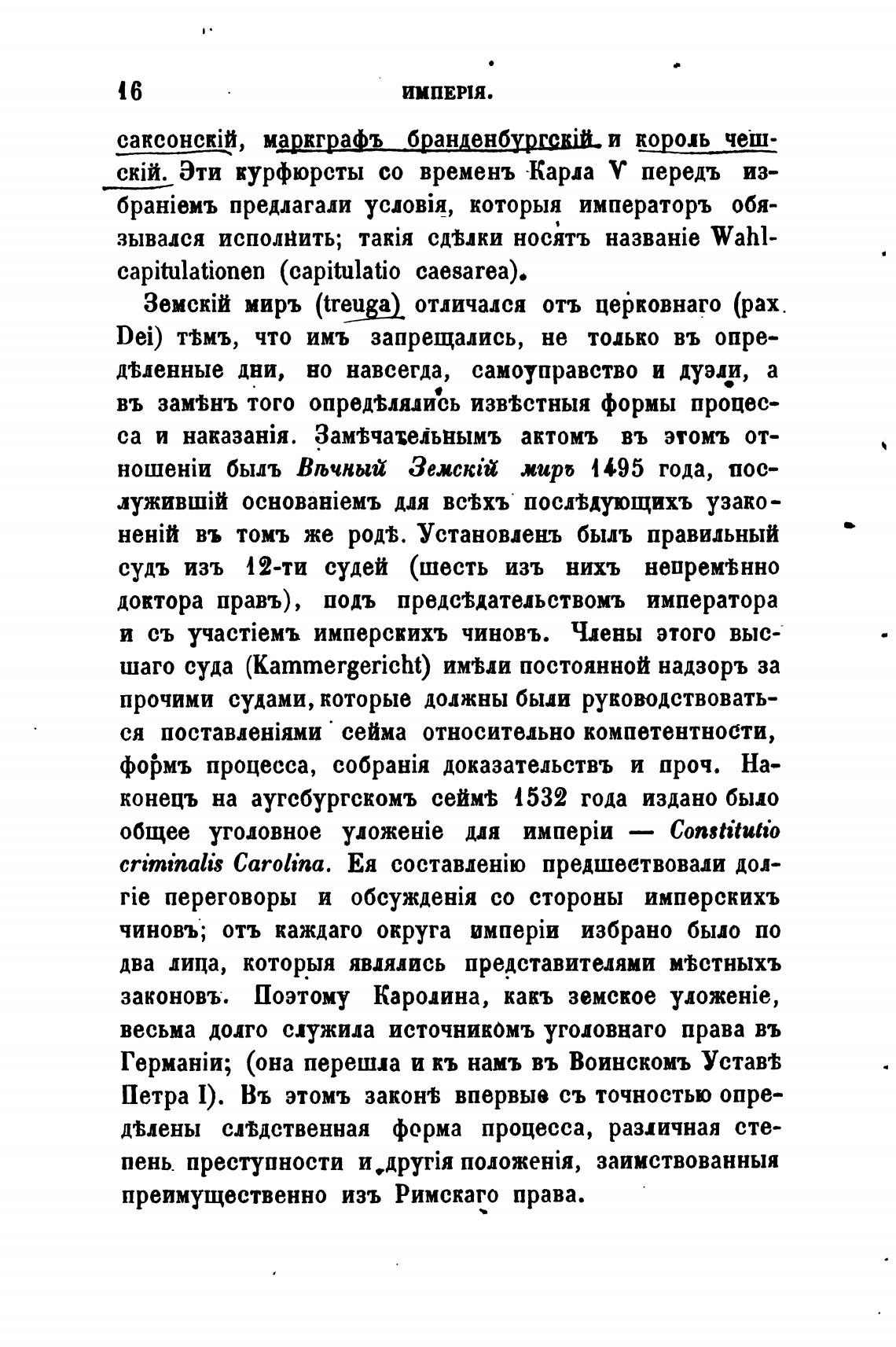 16 ИМПЕРІЯ.

саксонскій, маркграфъ бранденбургскій и король чешскій. Эти курфюрсты со временъ Карла V передъ избраніемъ предлагали условія, которыя императоръ обязывался исполнить; такія сдѣлки носятъ названіе Wahlcapitulationen (capitulatio caesarea).

Земскій миръ (treuga) отличался отъ церковнаго (pax Dei) тѣмъ, что имъ запрещались, не только въ опредѣленные дни, но навсегда, самоуправство и дуэли, а въ замѣнъ того опредѣлялись извѣстныя формы процесса и наказанія. Замѣчательнымъ актомъ въ этомъ отношеніи былъ Вѣчный Земскій миръ 1495 года, послужившій основаніемъ для всѣхъ послѣдующихъ узаконеній въ томъ же родѣ. Установленъ былъ правильный судъ изъ 12-ти судей (шесть изъ нихъ непремѣнно доктора правъ), подъ предсѣдательствомъ императора и съ участіемъ имперскихъ чиновъ. Члены этого высшаго суда (Kammergericht) имѣли постоянной надзоръ за прочими судами, которые должны были руководствоваться поставленіями сейма относительно компетентности, формъ процесса, собранія доказательствъ и проч. Наконецъ на аугсбургскомъ сеймѣ 1532 года издано было общее уголовное уложеніе для имперіи — Constitutio criminalis Carolina. Ея составленію предшествовали долгіе переговоры и обсужденія со стороны имперскихъ чиновъ; отъ каждаго округа имперіи избрано было по два лица, которыя являлись представителями мѣстныхъ законовъ. Поэтому Каролина, какъ земское уложеніе, весьма долго служила источникомъ уголовнаго права въ Германіи; (она перешла и къ намъ въ Воинскомъ Уставѣ Петра I). Въ этомъ законѣ впервые съ точностью опредѣлены слѣдственная форма процесса, различная степень преступности и другія положенія, заимствованныя преимущественно изъ Римскаго права.